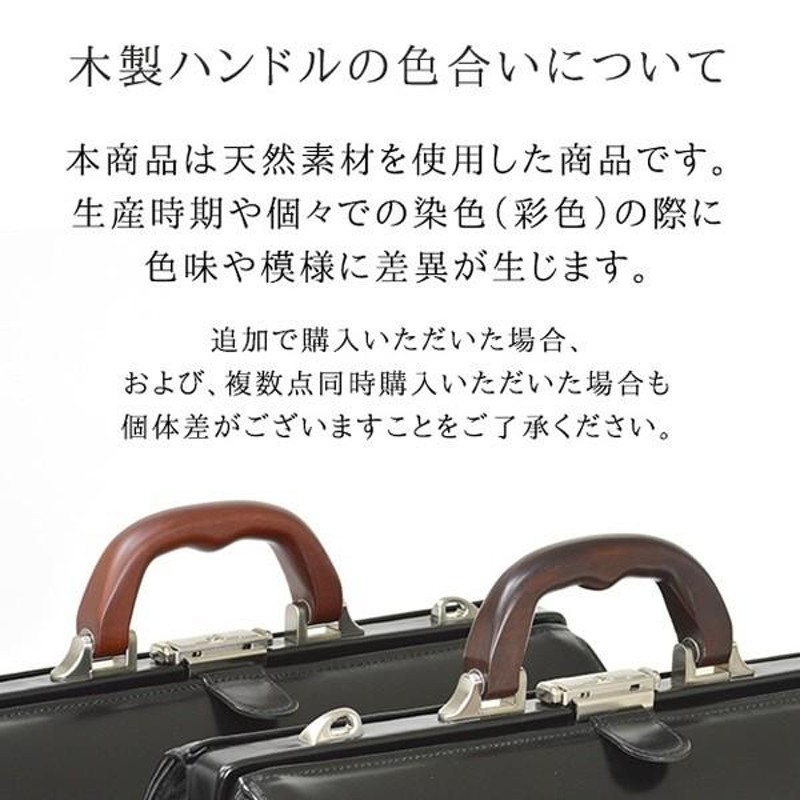 木製ハンドルの色合いについて

本商品は天然素材を使用した商品です。生産時期や個々での染色（彩色）の際に色味や模様に差異が生じます。

追加で購入いただいた場合、および、複数点同時購入いただいた場合も個体差がございますことをご了承ください。